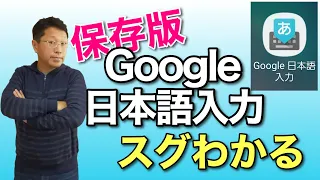 保存版
Google
日本語入力
スグわかる

あ
Google 日本語入力